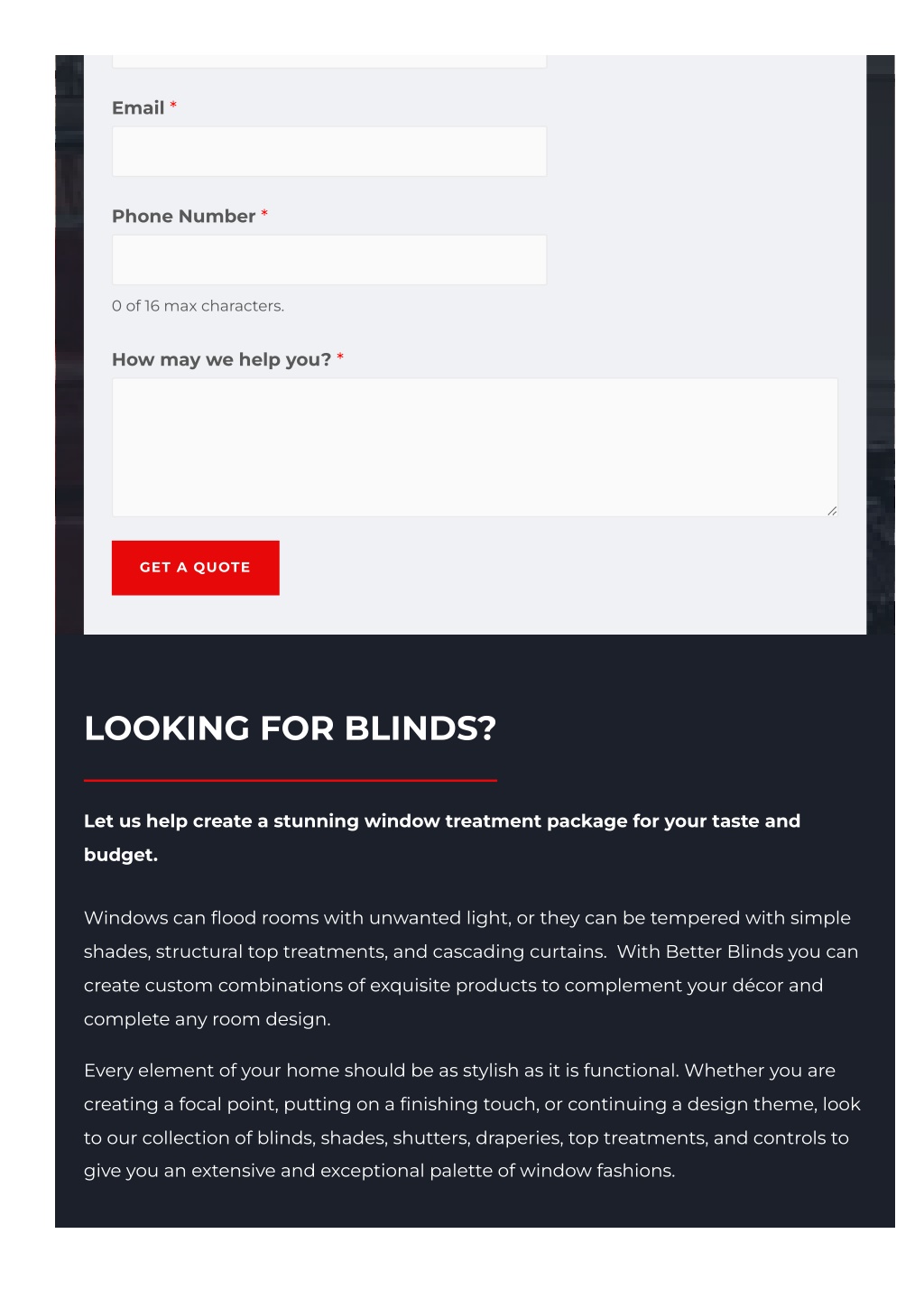 Email *

Phone Number *

0 of 16 max characters.

How may we help you? *

GET A QUOTE

LOOKING FOR BLINDS?

Let us help create a stunning window treatment package for your taste and budget.

Windows can flood rooms with unwanted light, or they can be tempered with simple shades, structural top treatments, and cascading curtains. With Better Blinds you can create custom combinations of exquisite products to complement your décor and complete any room design.

Every element of your home should be as stylish as it is functional. Whether you are creating a focal point, putting on a finishing touch, or continuing a design theme, look to our collection of blinds, shades, shutters, draperies, top treatments, and controls to give you an extensive and exceptional palette of window fashions.